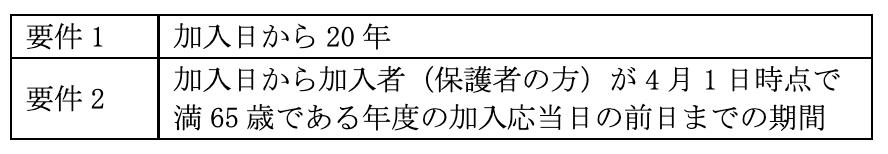 | 要件 1 | 加入日から 20 年 |
|---|---|
| 要件 2 | 加入日から加入者（保護者の方）が 4 月 1 日時点で満 65 歳である年度の加入応当日の前日までの期間 |